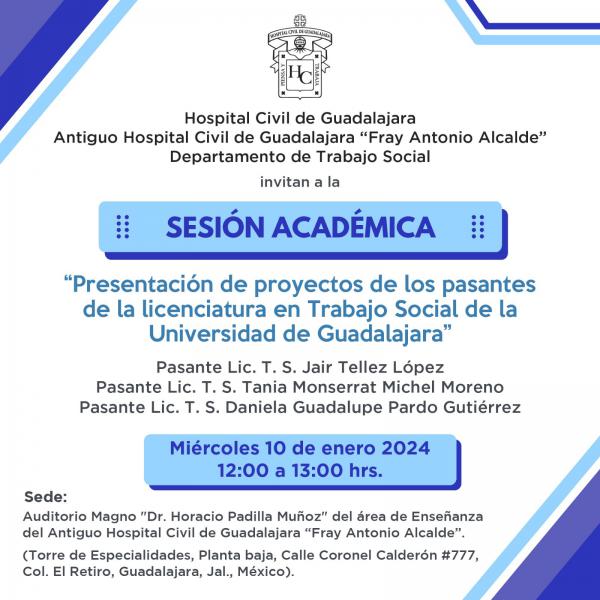 HOSPITAL CIVIL DE GUADALAJARA
PIENSA Y TRABAJA
HC

Hospital Civil de Guadalajara
Antiguo Hospital Civil de Guadalajara “Fray Antonio Alcalde”
Departamento de Trabajo Social

invitan a la

SESIÓN ACADÉMICA

“Presentación de proyectos de los pasantes de la licenciatura en Trabajo Social de la Universidad de Guadalajara”

Pasante Lic. T. S. Jair Tellez López
Pasante Lic. T. S. Tania Monserrat Michel Moreno
Pasante Lic. T. S. Daniela Guadalupe Pardo Gutiérrez

Miércoles 10 de enero 2024
12:00 a 13:00 hrs.

Sede:
Auditorio Magno "Dr. Horacio Padilla Muñoz" del área de Enseñanza del Antiguo Hospital Civil de Guadalajara “Fray Antonio Alcalde”.

(Torre de Especialidades, Planta baja, Calle Coronel Calderón #777, Col. El Retiro, Guadalajara, Jal., México).